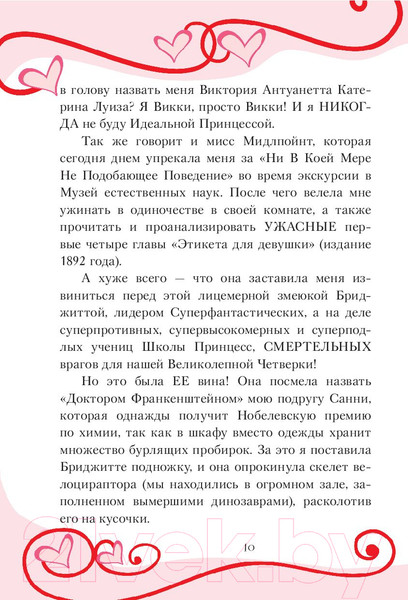 в голову назвать меня Виктория Антуанетта Катерина Луиза? Я Викки, просто Викки! И я НИКОГДА не буду Идеальной Принцессой.

Так же говорит и мисс Мидлпойнт, которая сегодня днем упрекала меня за «Ни В Коей Мере Не Подобающее Поведение» во время экскурсии в Музей естественных наук. После чего велела мне ужинать в одиночестве в своей комнате, а также прочитать и проанализировать УЖАСНЫЕ первые четыре главы «Этикета для девушки» (издание 1892 года).

А хуже всего — что она заставила меня извиниться перед этой лицемерной змеюкой Бриджиттой, лидером Суперфантастических, а на деле суперпротивных, супервысокомерных и суперподлых учениц Школы Принцесс, СМЕРТЕЛЬНЫХ врагов для нашей Великолепной Четверки!

Но это была ЕЕ вина! Она посмела назвать «Доктором Франкенштейном» мою подругу Санни, которая однажды получит Нобелевскую премию по химии, так как в шкафу вместо одежды хранит множество бурлящих пробирок. За это я поставила Бриджитте подножку, и она опрокинула скелет велоцираптора (мы находились в огромном зале, заполненном вымершими динозаврами), расколотив его на кусочки.

10

21vek.by